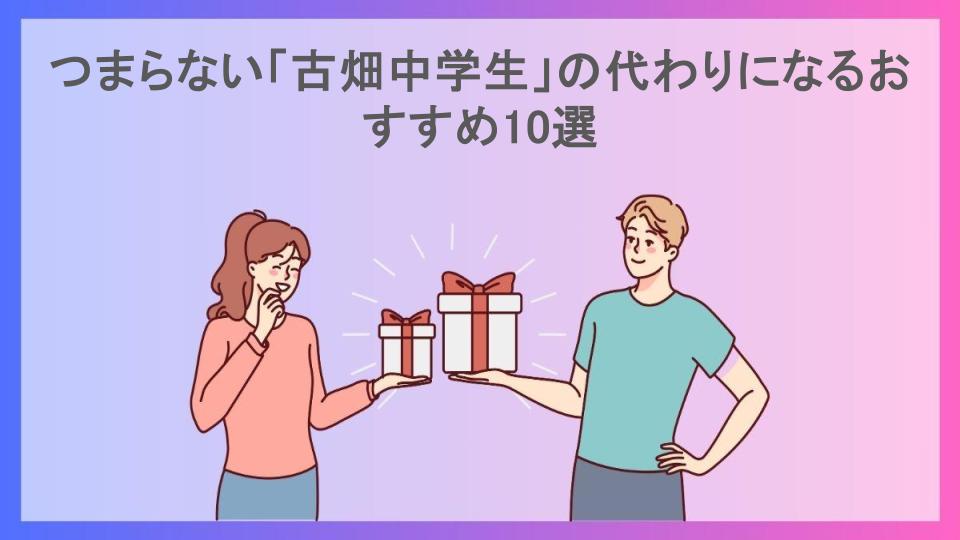 つまらない「古畑中学生」の代わりになるおすすめ10選